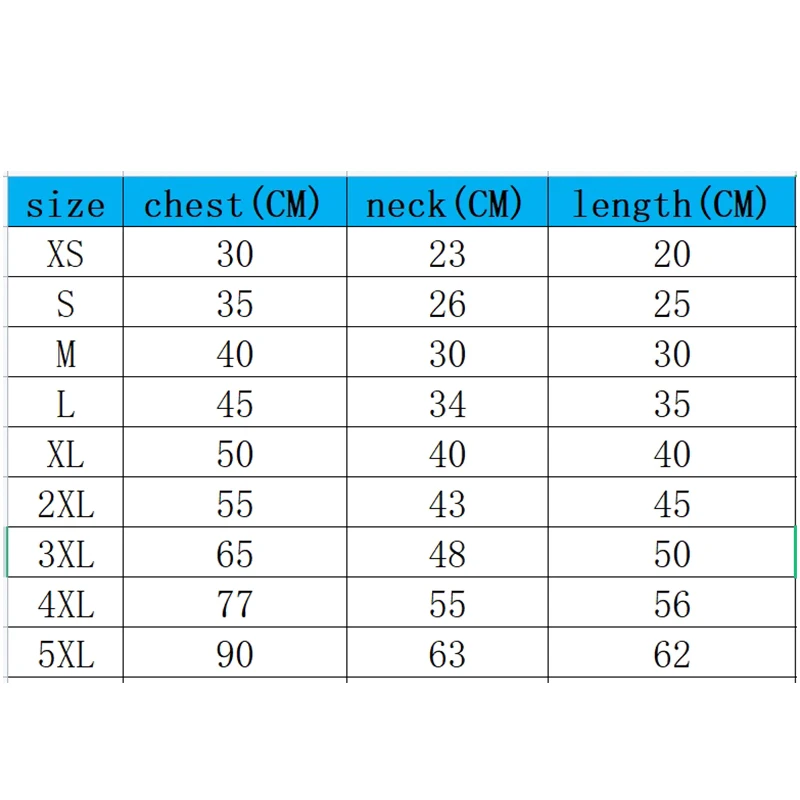 | size | chest(CM) | neck(CM) | length(CM) |
|---|---|---|---|
| XS | 30 | 23 | 20 |
| S | 35 | 26 | 25 |
| M | 40 | 30 | 30 |
| L | 45 | 34 | 35 |
| XL | 50 | 40 | 40 |
| 2XL | 55 | 43 | 45 |
| 3XL | 65 | 48 | 50 |
| 4XL | 77 | 55 | 56 |
| 5XL | 90 | 63 | 62 |